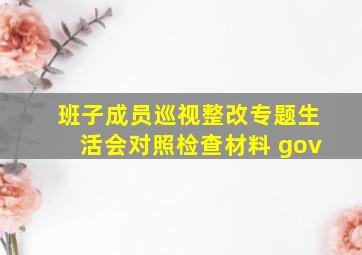 班子成员巡视整改专题生活会对照检查材料 gov